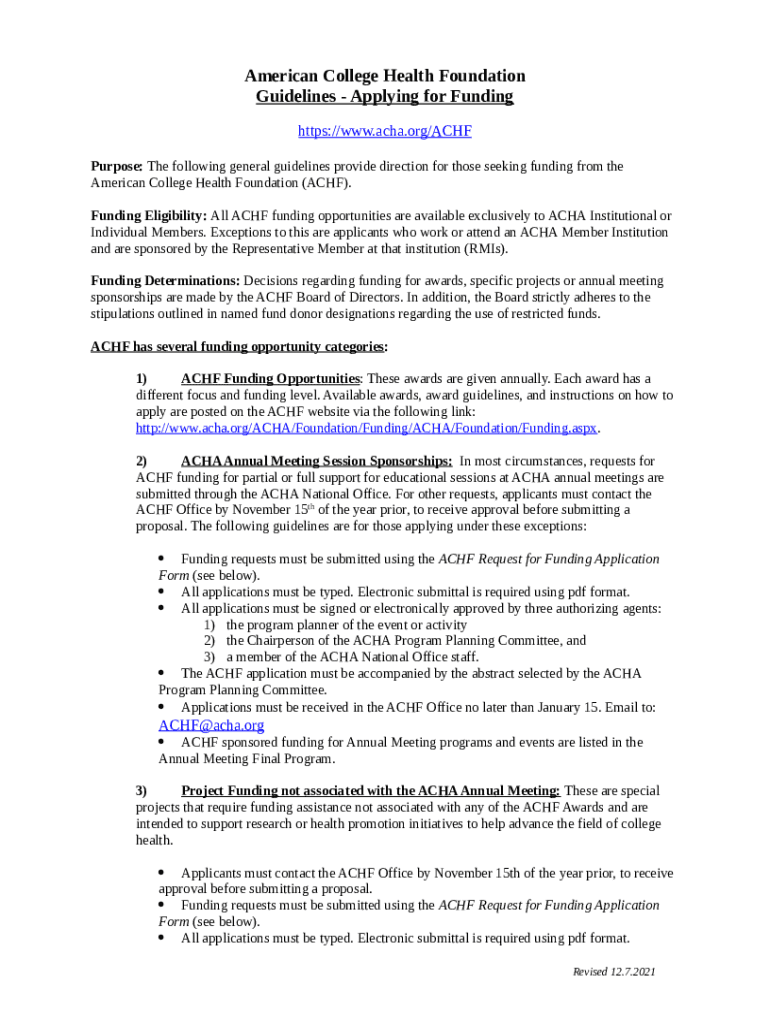 American College Health Foundation
Guidelines - Applying for Funding

https://www.acha.org/ACHF

Purpose: The following general guidelines provide direction for those seeking funding from the American College Health Foundation (ACHF).

Funding Eligibility: All ACHF funding opportunities are available exclusively to ACHA Institutional or Individual Members. Exceptions to this are applicants who work or attend an ACHA Member Institution and are sponsored by the Representative Member at that institution (RMIs).

Funding Determinations: Decisions regarding funding for awards, specific projects or annual meeting sponsorships are made by the ACHF Board of Directors. In addition, the Board strictly adheres to the stipulations outlined in named fund donor designations regarding the use of restricted funds.

ACHF has several funding opportunity categories:

1) ACHF Funding Opportunities: These awards are given annually. Each award has a different focus and funding level. Available awards, award guidelines, and instructions on how to apply are posted on the ACHF website via the following link: http://www.acha.org/ACHA/Foundation/Funding/ACHA/Foundation/Funding.aspx.

2) ACHA Annual Meeting Session Sponsorships: In most circumstances, requests for ACHF funding for partial or full support for educational sessions at ACHA annual meetings are submitted through the ACHA National Office. For other requests, applicants must contact the ACHF Office by November 15$^{th}$ of the year prior, to receive approval before submitting a proposal. The following guidelines are for those applying under these exceptions:

• Funding requests must be submitted using the ACHF Request for Funding Application Form (see below).
• All applications must be typed. Electronic submittal is required using pdf format.
• All applications must be signed or electronically approved by three authorizing agents:
1) the program planner of the event or activity
2) the Chairperson of the ACHA Program Planning Committee, and
3) a member of the ACHA National Office staff.
• The ACHF application must be accompanied by the abstract selected by the ACHA Program Planning Committee.
• Applications must be received in the ACHF Office no later than January 15. Email to: ACHF@acha.org
• ACHF sponsored funding for Annual Meeting programs and events are listed in the Annual Meeting Final Program.

3) Project Funding not associated with the ACHA Annual Meeting: These are special projects that require funding assistance not associated with any of the ACHF Awards and are intended to support research or health promotion initiatives to help advance the field of college health.

• Applicants must contact the ACHF Office by November 15th of the year prior, to receive approval before submitting a proposal.
• Funding requests must be submitted using the ACHF Request for Funding Application Form (see below).
• All applications must be typed. Electronic submittal is required using pdf format.

Revised 12.7.2021